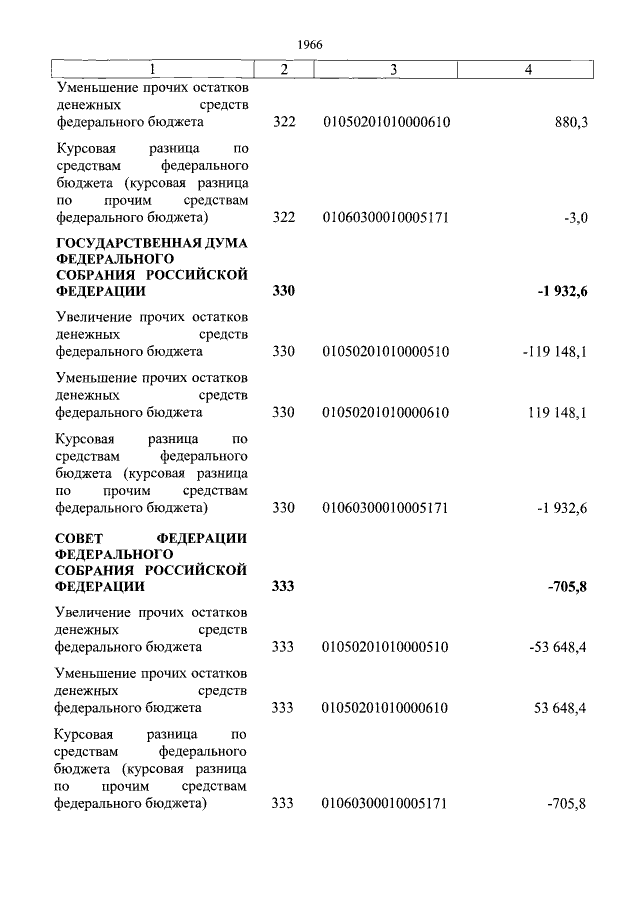 1966

| 1 | 2 | 3 | 4 |
|---|---|---|---|
| Уменьшение прочих остатков денежных средств федерального бюджета | 322 | 01050201010000610 | 880,3 |
| Курсовая разница по средствам федерального бюджета (курсовая разница по прочим средствам федерального бюджета) | 322 | 01060300010005171 | -3,0 |
| **ГОСУДАРСТВЕННАЯ ДУМА ФЕДЕРАЛЬНОГО СОБРАНИЯ РОССИЙСКОЙ ФЕДЕРАЦИИ** | **330** | | **-1 932,6** |
| Увеличение прочих остатков денежных средств федерального бюджета | 330 | 01050201010000510 | -119 148,1 |
| Уменьшение прочих остатков денежных средств федерального бюджета | 330 | 01050201010000610 | 119 148,1 |
| Курсовая разница по средствам федерального бюджета (курсовая разница по прочим средствам федерального бюджета) | 330 | 01060300010005171 | -1 932,6 |
| **СОВЕТ ФЕДЕРАЦИИ ФЕДЕРАЛЬНОГО СОБРАНИЯ РОССИЙСКОЙ ФЕДЕРАЦИИ** | **333** | | **-705,8** |
| Увеличение прочих остатков денежных средств федерального бюджета | 333 | 01050201010000510 | -53 648,4 |
| Уменьшение прочих остатков денежных средств федерального бюджета | 333 | 01050201010000610 | 53 648,4 |
| Курсовая разница по средствам федерального бюджета (курсовая разница по прочим средствам федерального бюджета) | 333 | 01060300010005171 | -705,8 |